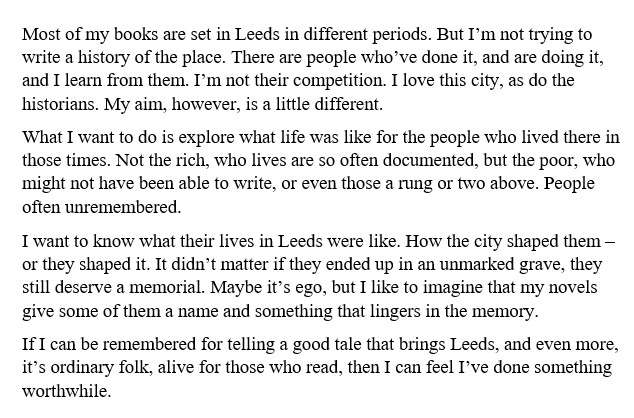 Most of my books are set in Leeds in different periods. But I'm not trying to write a history of the place. There are people who've done it, and are doing it, and I learn from them. I'm not their competition. I love this city, as do the historians. My aim, however, is a little different.

What I want to do is explore what life was like for the people who lived there in those times. Not the rich, who lives are so often documented, but the poor, who might not have been able to write, or even those a rung or two above. People often unremembered.

I want to know what their lives in Leeds were like. How the city shaped them – or they shaped it. It didn't matter if they ended up in an unmarked grave, they still deserve a memorial. Maybe it's ego, but I like to imagine that my novels give some of them a name and something that lingers in the memory.

If I can be remembered for telling a good tale that brings Leeds, and even more, it's ordinary folk, alive for those who read, then I can feel I've done something worthwhile.